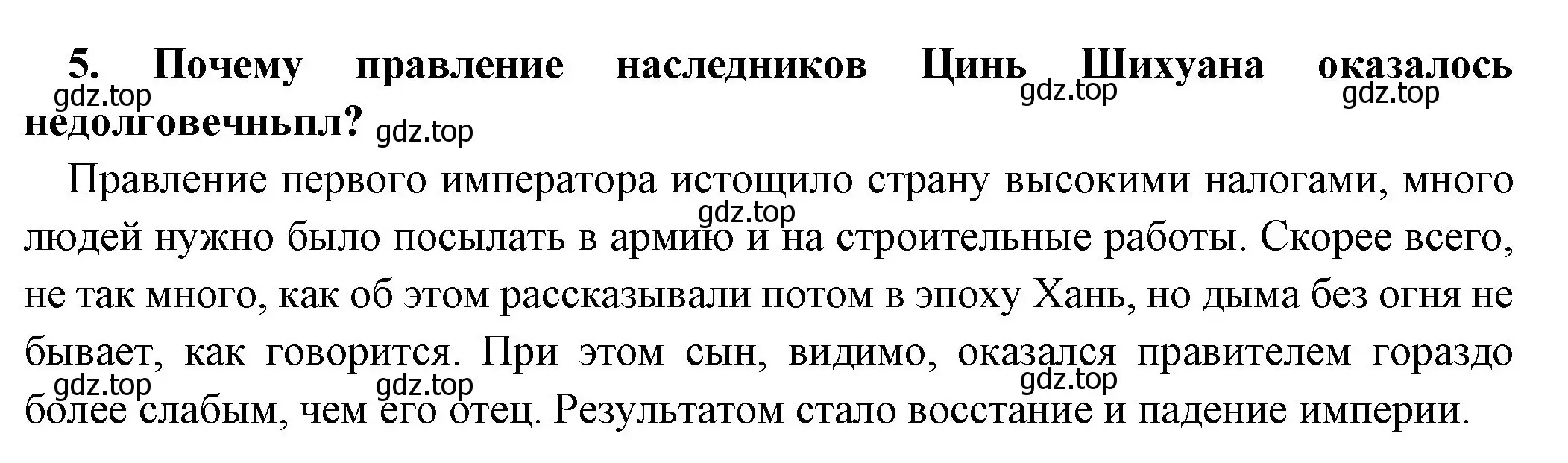 5. Почему правление наследников Цинь Шихуана оказалось недолговечньпл?

gdz.top gdz.top gdz.top gdz.top

Правление первого императора истощило страну высокими налогами, много людей нужно было посылать в армию и на строительные работы. Скорее всего, не так много, как об этом рассказывали потом в эпоху Хань, но дыма без огня не бывает, как говорится. При этом сын, видимо, оказался правителем гораздо более слабым, чем его отец. Результатом стало восстание и падение империи.

gdz.top gdz.top gdz.top gdz.top